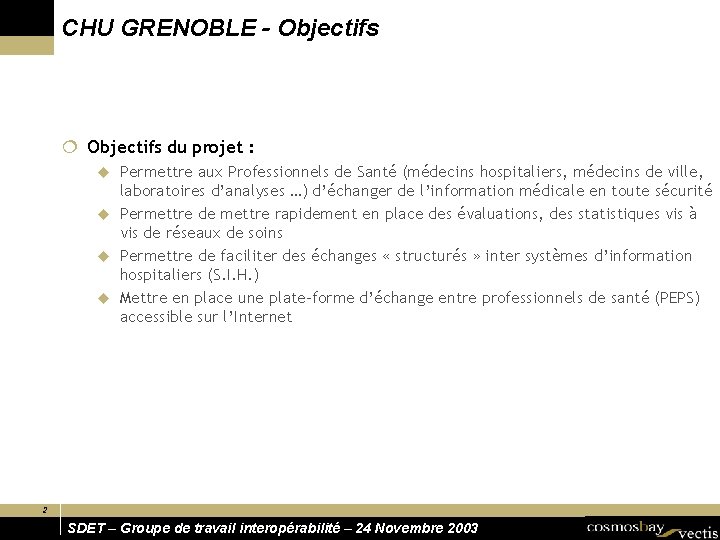 CHU GRENOBLE - Objectifs

Objectifs du projet :

Permettre aux Professionnels de Santé (médecins hospitaliers, médecins de ville, laboratoires d'analyses …) d'échanger de l'information médicale en toute sécurité

Permettre de mettre rapidement en place des évaluations, des statistiques vis à vis de réseaux de soins

Permettre de faciliter des échanges « structurés » inter systèmes d'information hospitaliers (S.I.H.)

Mettre en place une plate-forme d'échange entre professionnels de santé (PEPS) accessible sur l'Internet

2

SDET – Groupe de travail interopérabilité – 24 Novembre 2003

cosmosbay vectis